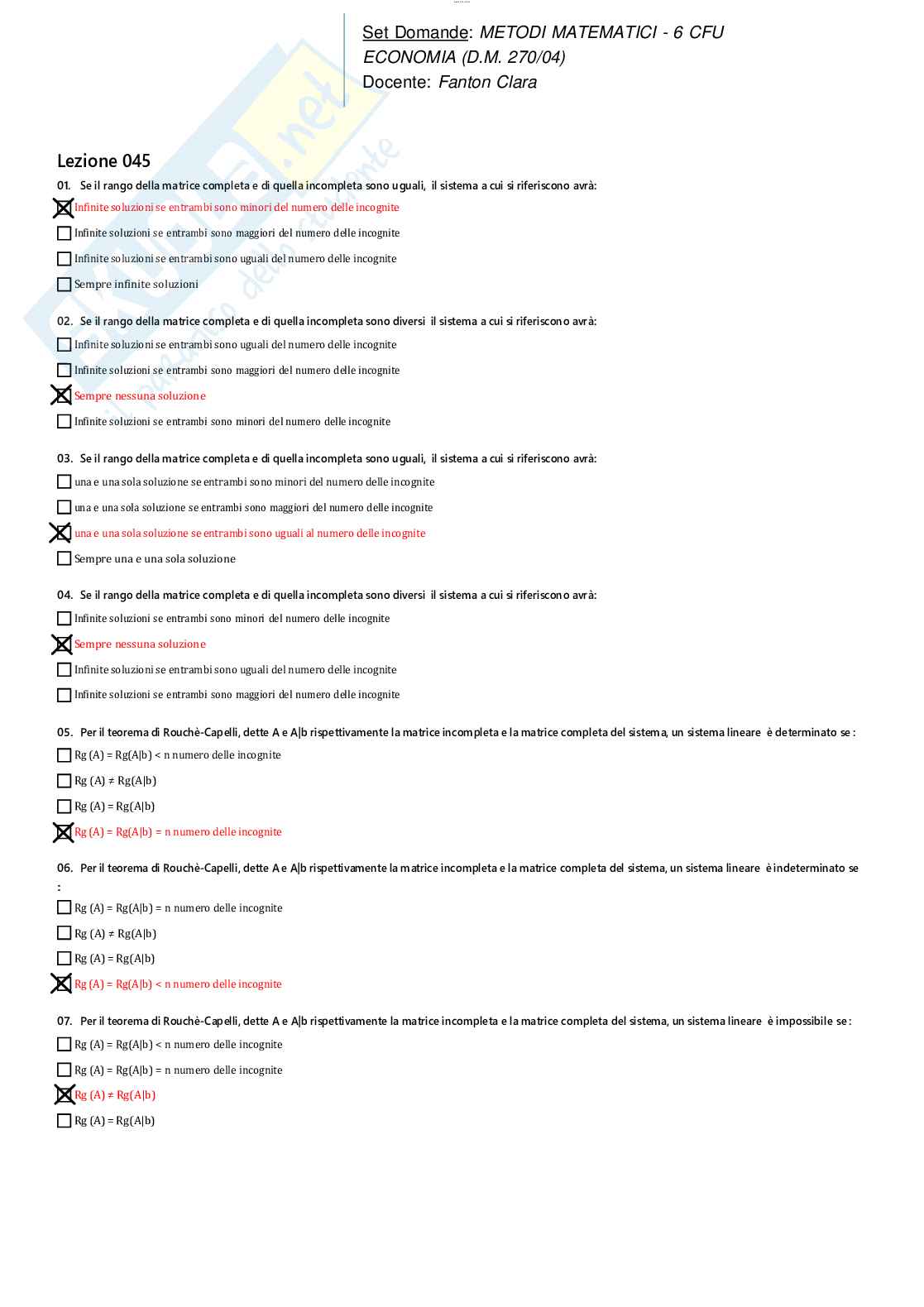 Set Domande: METODI MATEMATICI - 6 CFU
ECONOMIA (D.M. 270/04)
Docente: Fanton Clara

Lezione 045

01. Se il rango della matrice completa e di quella incompleta sono uguali, il sistema a cui si riferiscono avrà:

☒ Infinite soluzioni se entrambi sono minori del numero delle incognite
☐ Infinite soluzioni se entrambi sono maggiori del numero delle incognite
☐ Infinite soluzioni se entrambi sono uguali del numero delle incognite
☐ Sempre infinite soluzioni

02. Se il rango della matrice completa e di quella incompleta sono diversi il sistema a cui si riferiscono avrà:

☐ Infinite soluzioni se entrambi sono uguali del numero delle incognite
☐ Infinite soluzioni se entrambi sono maggiori del numero delle incognite
☒ Sempre nessuna soluzione
☐ Infinite soluzioni se entrambi sono minori del numero delle incognite

03. Se il rango della matrice completa e di quella incompleta sono uguali, il sistema a cui si riferiscono avrà:

☐ una e una sola soluzione se entrambi sono minori del numero delle incognite
☐ una e una sola soluzione se entrambi sono maggiori del numero delle incognite
☒ una e una sola soluzione se entrambi sono uguali al numero delle incognite
☐ Sempre una e una sola soluzione

04. Se il rango della matrice completa e di quella incompleta sono diversi il sistema a cui si riferiscono avrà:

☐ Infinite soluzioni se entrambi sono minori del numero delle incognite
☒ Sempre nessuna soluzione
☐ Infinite soluzioni se entrambi sono uguali del numero delle incognite
☐ Infinite soluzioni se entrambi sono maggiori del numero delle incognite

05. Per il teorema di Rouchè-Capelli, dette A e A|b rispettivamente la matrice incompleta e la matrice completa del sistema, un sistema lineare è determinato se :

☐ Rg (A) = Rg(A|b) < n numero delle incognite
☐ Rg (A) ≠ Rg(A|b)
☐ Rg (A) = Rg(A|b)
☒ Rg (A) = Rg(A|b) = n numero delle incognite

06. Per il teorema di Rouchè-Capelli, dette A e A|b rispettivamente la matrice incompleta e la matrice completa del sistema, un sistema lineare è indeterminato se :

☐ Rg (A) = Rg(A|b) = n numero delle incognite
☐ Rg (A) ≠ Rg(A|b)
☐ Rg (A) = Rg(A|b)
☒ Rg (A) = Rg(A|b) < n numero delle incognite

07. Per il teorema di Rouchè-Capelli, dette A e A|b rispettivamente la matrice incompleta e la matrice completa del sistema, un sistema lineare è impossibile se :

☐ Rg (A) = Rg(A|b) < n numero delle incognite
☐ Rg (A) = Rg(A|b) = n numero delle incognite
☒ Rg (A) ≠ Rg(A|b)
☐ Rg (A) = Rg(A|b)